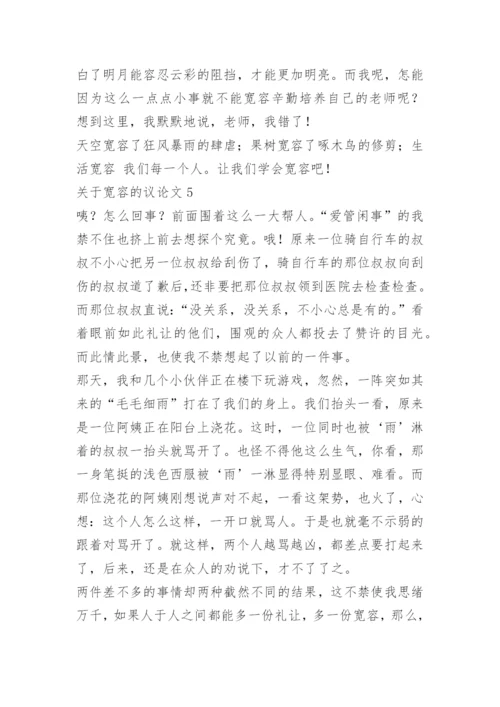 白了明月能容忍云彩的阻挡，才能更加明亮。而我呢，怎能因为这么一点点小事就不能宽容辛勤培养自己的老师呢？想到这里，我默默地说，老师，我错了！

天空宽容了狂风暴雨的肆虐；果树宽容了啄木鸟的修剪；生活宽容 我们每一个人。让我们学会宽容吧！

关于宽容的议论文 5

咦？怎么回事？前面围着这么一大帮人。“爱管闲事”的我禁不住也挤上前去想探个究竟。哦！原来一位骑自行车的叔叔不小心把另一位叔叔给刮伤了，骑自行车的那位叔叔向刮伤的叔叔道了歉后，还非要把那位叔叔领到医院去检查检查。而那位叔叔直说：“没关系，没关系，不小心总是有的。”看着眼前如此礼让的他们，围观的众人都投去了赞许的目光。而此情此景，也使我不禁想起了以前的一件事。

那天，我和几个小伙伴正在楼下玩游戏，忽然，一阵突如其来的“毛毛细雨”打在了我们的身上。我们抬头一看，原来是一位阿姨正在阳台上浇花。这时，一位同时也被‘雨’淋着的叔叔一抬头就骂开了。也怪不得他这么生气，你看，那一身笔挺的浅色西服被‘雨’一淋显得特别显眼、难看。而那位浇花的阿姨刚想说声对不起，一看这架势，也火了，心想：这个人怎么这样，一开口就骂人。于是也就毫不示弱的跟着对骂开了。就这样，两个人越骂越凶，都差点要打起来了，后来，还是在众人的劝说下，才不了了之。

两件差不多的事情却两种截然不同的结果，这不禁使我思绪万千，如果人于人之间都能多一份礼让，多一份宽容，那么，